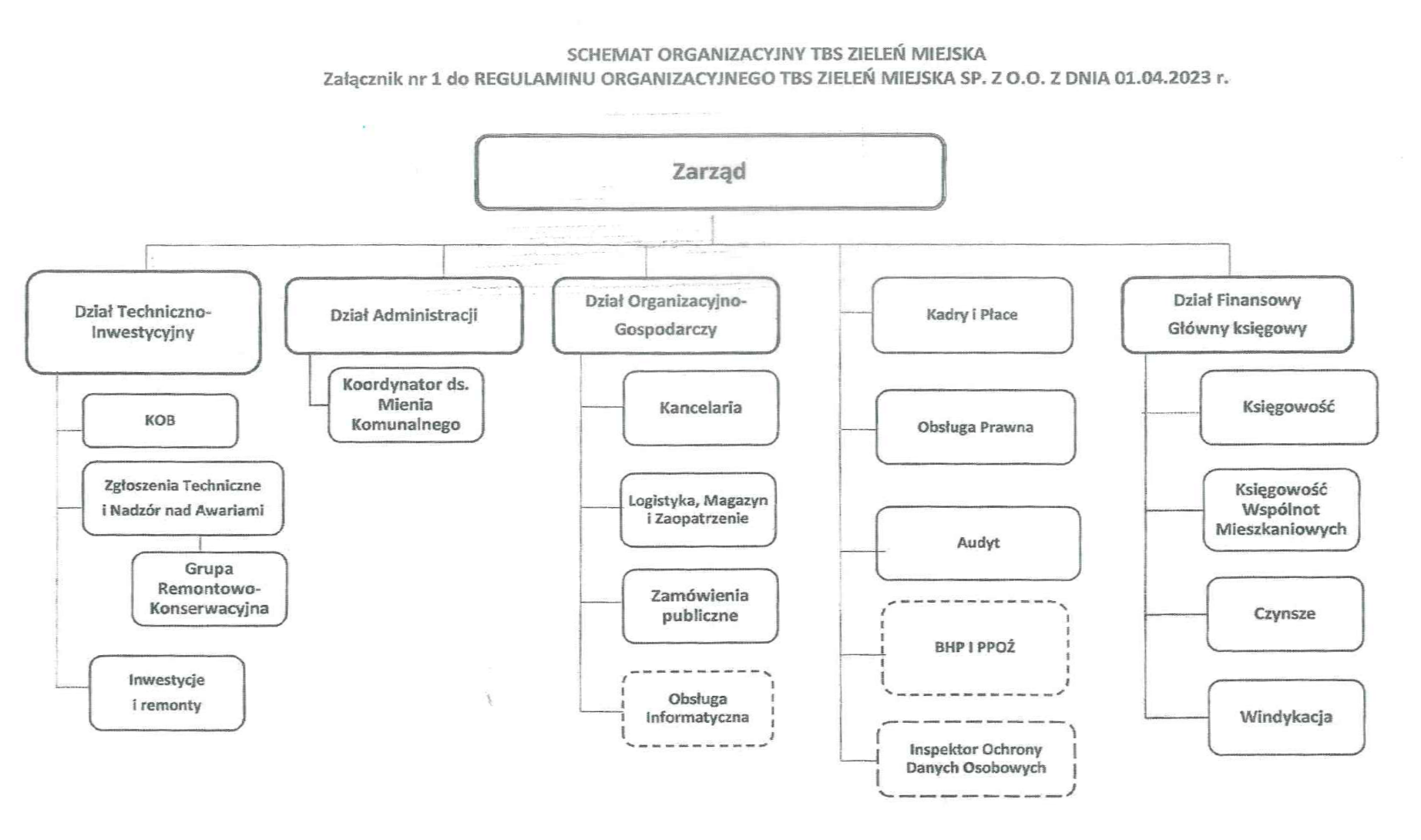 SCHEMAT ORGANIZACYJNY TBS ZIELEŃ MIEJSKA
Załącznik nr 1 do REGULAMINU ORGANIZACYJNEGO TBS ZIELEŃ MIEJSKA SP. Z O.O. Z DNIA 01.04.2023 r.

Zarząd

Dział Techniczno-Inwestycyjny

KOB

Zgłoszenia Techniczne i Nadzór nad Awariami

Grupa Remontowo-Konserwacyjna

Inwestycje i remonty

Dział Administracji

Koordynator ds. Mienia Komunalnego

Dział Organizacyjno-Gospodarczy

Kancelaria

Logistyka, Magazyn i Zaopatrzenie

Zamówienia publiczne

Obsługa Informatyczna

Kadry i Płace

Obsługa Prawna

Audyt

BHP I PPOŻ

Inspektor Ochrony Danych Osobowych

Dział Finansowy Główny księgowy

Księgowość

Księgowość Wspólnot Mieszkaniowych

Czynsze

Windykacja